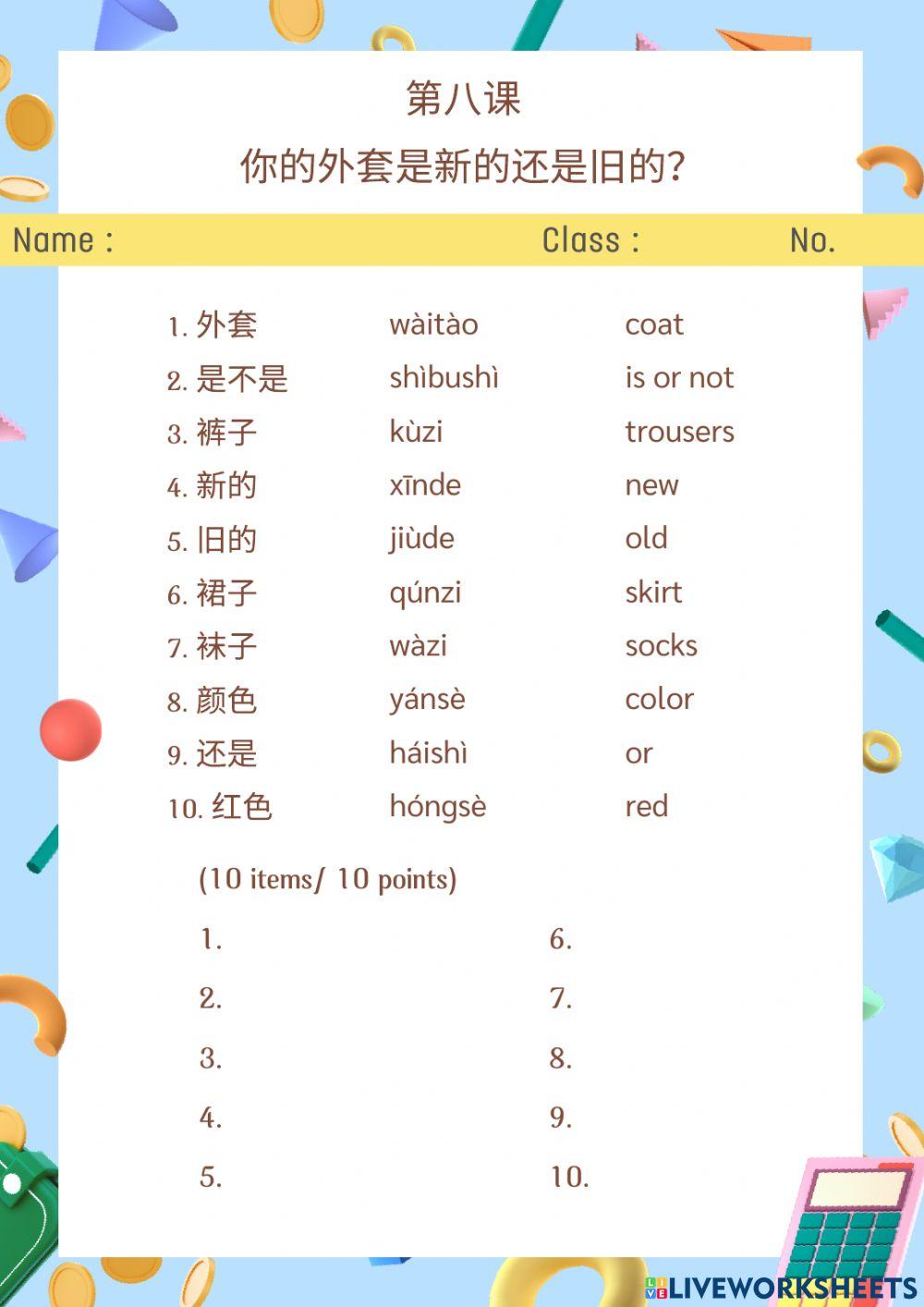 第八课

你的外套是新的还是旧的?

Name : Class : No.

| | | |
|---|---|---|
| 1. 外套 | wàitào | coat |
| 2. 是不是 | shìbushì | is or not |
| 3. 裤子 | kùzi | trousers |
| 4. 新的 | xīnde | new |
| 5. 旧的 | jiùde | old |
| 6. 裙子 | qúnzi | skirt |
| 7. 袜子 | wàzi | socks |
| 8. 颜色 | yánsè | color |
| 9. 还是 | háishì | or |
| 10. 红色 | hóngsè | red |

(10 items/ 10 points)

1.
2.
3.
4.
5.

6.
7.
8.
9.
10.

LIVEWORKSHEETS